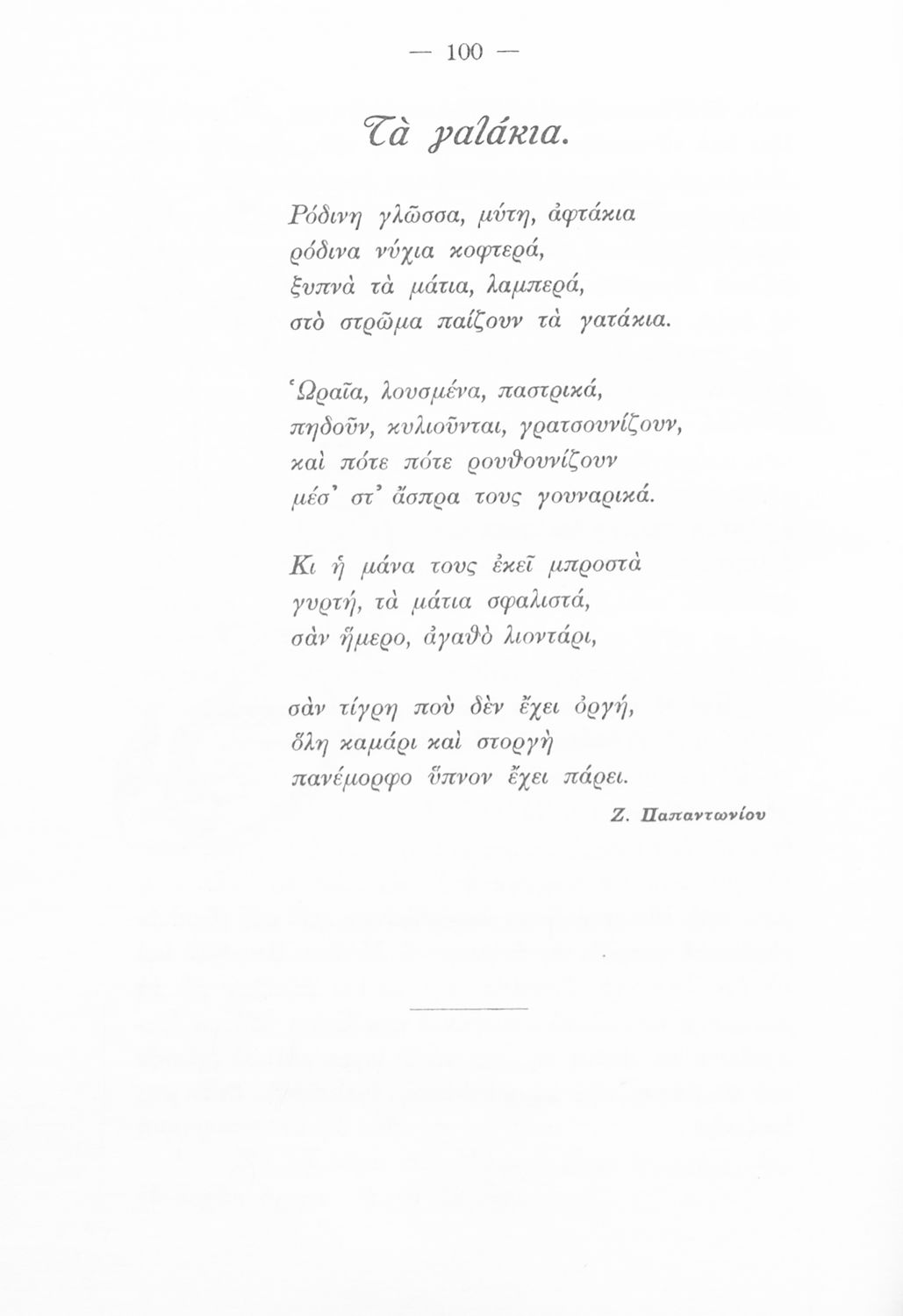 — 100 —

Τὰ γατάκια.

Ρόδινη γλῶσσα, μύτη, ἀφτάκια
ρόδινα νύχια κοφτερά,
ξυπνὰ τὰ μάτια, λαμπερά,
στὸ στρῶμα παίζουν τὰ γατάκια.

Ὡραῖα, λουσμένα, παστρικά,
πηδοῦν, κυλιοῦνται, γρατσουνίζουν,
καὶ πότε πότε ρουθουνίζουν
μέσ' στ' ἄσπρα τους γουναρικά.

Κι ἡ μάνα τους ἐκεῖ μπροστὰ
γυρτή, τὰ μάτια σφαλιστά,
σὰν ἥμερο, ἀγαθὸ λιοντάρι,

σὰν τίγρη ποὺ δὲν ἔχει ὀργή,
ὅλη καμάρι καὶ στοργὴ
πανέμορφο ὕπνον ἔχει πάρει.

Ζ. Παπαντωνίου